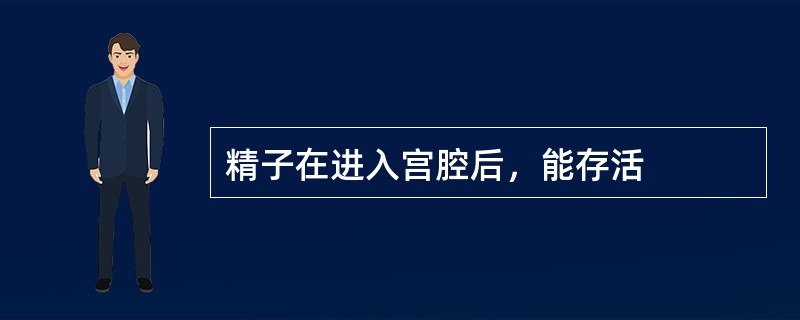 精子在进入宫腔后，能存活